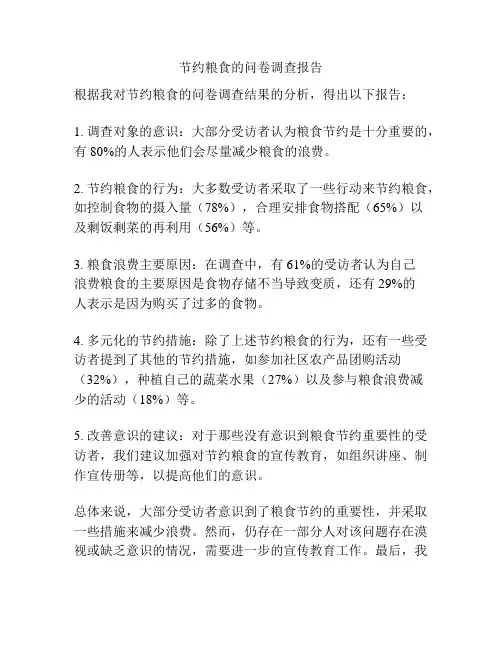 节约粮食的问卷调查报告

根据我对节约粮食的问卷调查结果的分析，得出以下报告：

1. 调查对象的意识：大部分受访者认为粮食节约是十分重要的，有 80%的人表示他们会尽量减少粮食的浪费。

2. 节约粮食的行为：大多数受访者采取了一些行动来节约粮食，如控制食物的摄入量（78%），合理安排食物搭配（65%）以及剩饭剩菜的再利用（56%）等。

3. 粮食浪费主要原因：在调查中，有 61%的受访者认为自己浪费粮食的主要原因是食物存储不当导致变质，还有 29%的人表示是因为购买了过多的食物。

4. 多元化的节约措施：除了上述节约粮食的行为，还有一些受访者提到了其他的节约措施，如参加社区农产品团购活动（32%），种植自己的蔬菜水果（27%）以及参与粮食浪费减少的活动（18%）等。

5. 改善意识的建议：对于那些没有意识到粮食节约重要性的受访者，我们建议加强对节约粮食的宣传教育，如组织讲座、制作宣传册等，以提高他们的意识。

总体来说，大部分受访者意识到了粮食节约的重要性，并采取一些措施来减少浪费。然而，仍存在一部分人对该问题存在漠视或缺乏意识的情况，需要进一步的宣传教育工作。最后，我